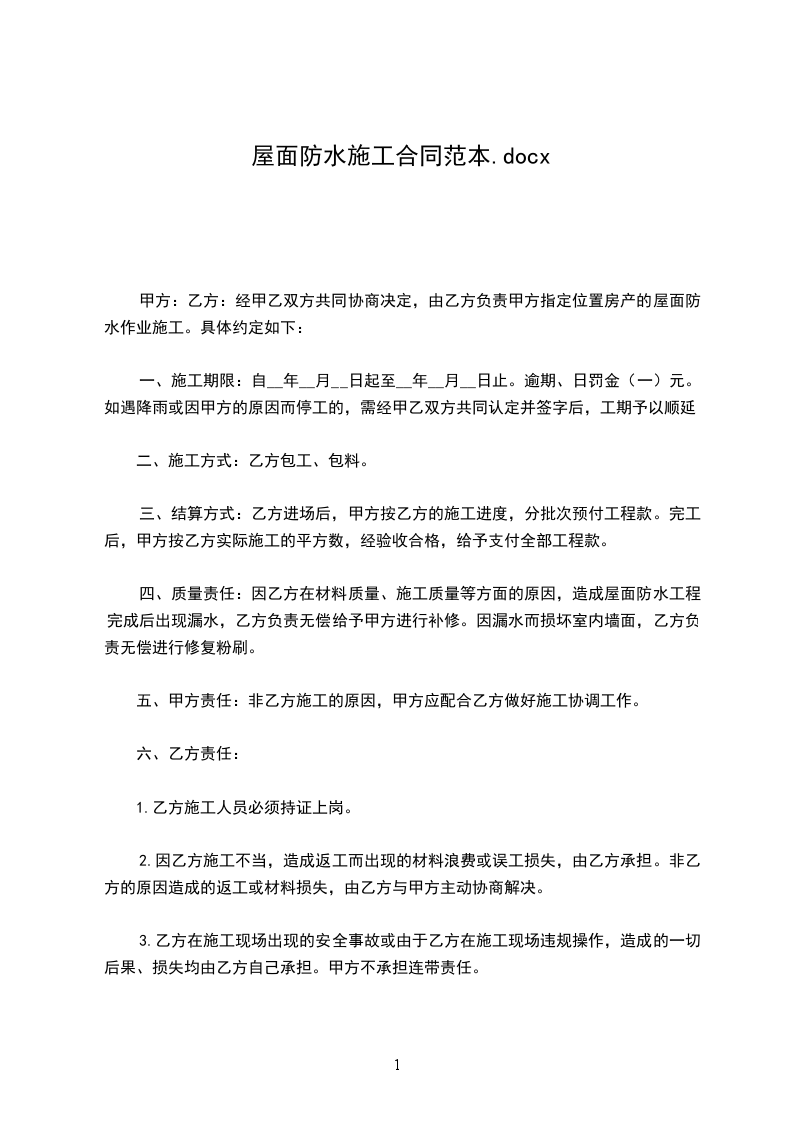 屋面防水施工合同范本.docx

甲方：乙方：经甲乙双方共同协商决定，由乙方负责甲方指定位置房产的屋面防水作业施工。具体约定如下：

一、施工期限：自__年__月__日起至__年__月__日止。逾期、日罚金（一）元。如遇降雨或因甲方的原因而停工的，需经甲乙双方共同认定并签字后，工期予以顺延

二、施工方式：乙方包工、包料。

三、结算方式：乙方进场后，甲方按乙方的施工进度，分批次预付工程款。完工后，甲方按乙方实际施工的平方数，经验收合格，给予支付全部工程款。

四、质量责任：因乙方在材料质量、施工质量等方面的原因，造成屋面防水工程完成后出现漏水，乙方负责无偿给予甲方进行补修。因漏水而损坏室内墙面，乙方负责无偿进行修复粉刷。

五、甲方责任：非乙方施工的原因，甲方应配合乙方做好施工协调工作。

六、乙方责任：

1.乙方施工人员必须持证上岗。

2.因乙方施工不当，造成返工而出现的材料浪费或误工损失，由乙方承担。非乙方的原因造成的返工或材料损失，由乙方与甲方主动协商解决。

3.乙方在施工现场出现的安全事故或由于乙方在施工现场违规操作，造成的一切后果、损失均由乙方自己承担。甲方不承担连带责任。

1